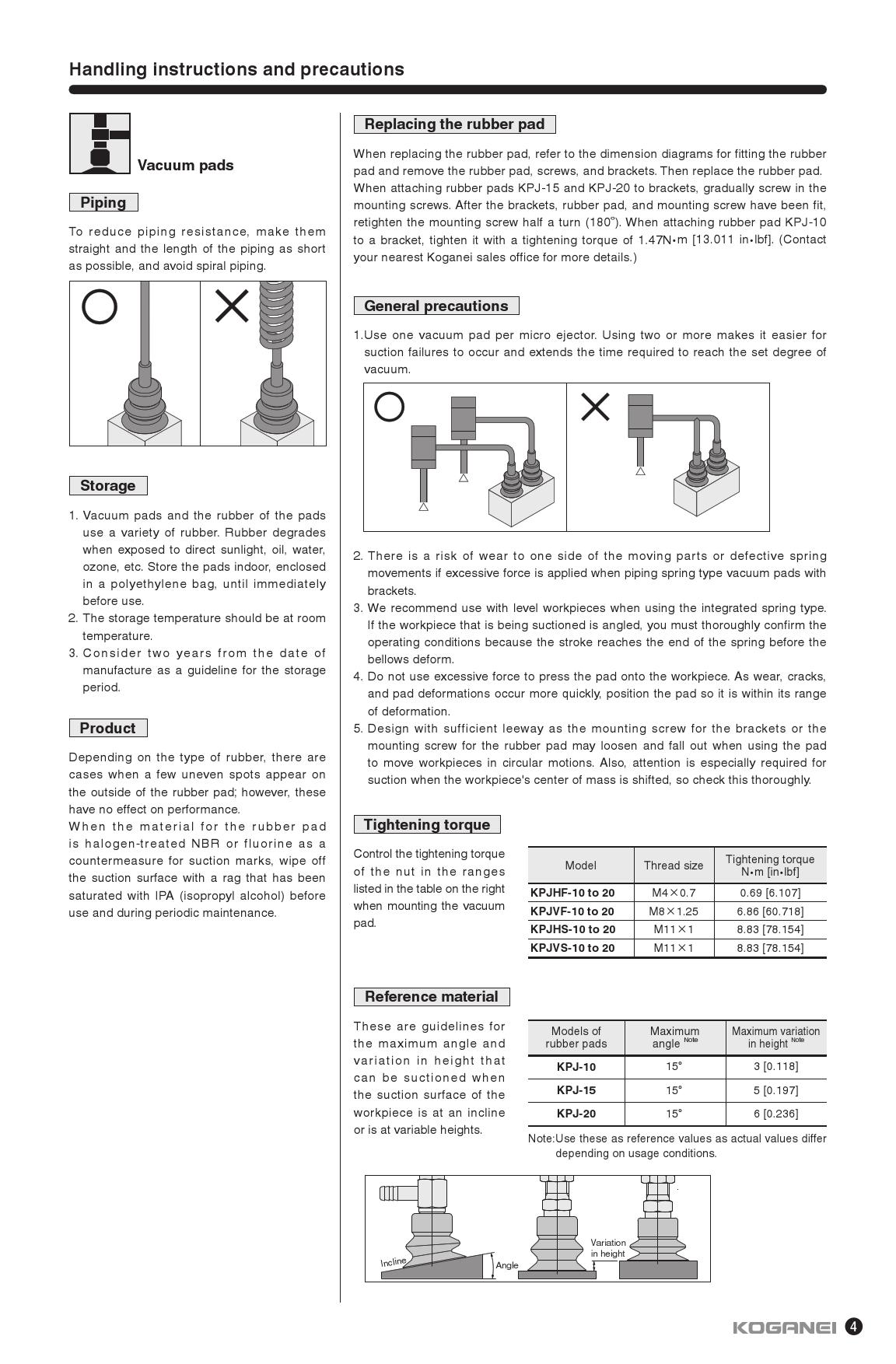 Handling instructions and precautions

Vacuum pads

Piping

To reduce piping resistance, make them straight and the length of the piping as short as possible, and avoid spiral piping.

Storage

1. Vacuum pads and the rubber of the pads use a variety of rubber. Rubber degrades when exposed to direct sunlight, oil, water, ozone, etc. Store the pads indoor, enclosed in a polyethylene bag, until immediately before use.
2. The storage temperature should be at room temperature.
3. Consider two years from the date of manufacture as a guideline for the storage period.

Product

Depending on the type of rubber, there are cases when a few uneven spots appear on the outside of the rubber pad; however, these have no effect on performance.
When the material for the rubber pad is halogen-treated NBR or fluorine as a countermeasure for suction marks, wipe off the suction surface with a rag that has been saturated with IPA (isopropyl alcohol) before use and during periodic maintenance.

Replacing the rubber pad

When replacing the rubber pad, refer to the dimension diagrams for fitting the rubber pad and remove the rubber pad, screws, and brackets. Then replace the rubber pad. When attaching rubber pads KPJ-15 and KPJ-20 to brackets, gradually screw in the mounting screws. After the brackets, rubber pad, and mounting screw have been fit, retighten the mounting screw half a turn (180°). When attaching rubber pad KPJ-10 to a bracket, tighten it with a tightening torque of 1.47N•m [13.011 in•lbf]. (Contact your nearest Koganei sales office for more details.)

General precautions

1.Use one vacuum pad per micro ejector. Using two or more makes it easier for suction failures to occur and extends the time required to reach the set degree of vacuum.

2. There is a risk of wear to one side of the moving parts or defective spring movements if excessive force is applied when piping spring type vacuum pads with brackets.
3. We recommend use with level workpieces when using the integrated spring type. If the workpiece that is being suctioned is angled, you must thoroughly confirm the operating conditions because the stroke reaches the end of the spring before the bellows deform.
4. Do not use excessive force to press the pad onto the workpiece. As wear, cracks, and pad deformations occur more quickly, position the pad so it is within its range of deformation.
5. Design with sufficient leeway as the mounting screw for the brackets or the mounting screw for the rubber pad may loosen and fall out when using the pad to move workpieces in circular motions. Also, attention is especially required for suction when the workpiece's center of mass is shifted, so check this thoroughly.

Tightening torque

Control the tightening torque of the nut in the ranges listed in the table on the right when mounting the vacuum pad.

| Model | Thread size | Tightening torque N•m [in•lbf] |
|---|---|---|
| KPJHF-10 to 20 | M4×0.7 | 0.69 [6.107] |
| KPJVF-10 to 20 | M8×1.25 | 6.86 [60.718] |
| KPJHS-10 to 20 | M11×1 | 8.83 [78.154] |
| KPJVS-10 to 20 | M11×1 | 8.83 [78.154] |

Reference material

These are guidelines for the maximum angle and variation in height that can be suctioned when the suction surface of the workpiece is at an incline or is at variable heights.

| Models of rubber pads | Maximum angle Note | Maximum variation in height Note |
|---|---|---|
| KPJ-10 | 15° | 3 [0.118] |
| KPJ-15 | 15° | 5 [0.197] |
| KPJ-20 | 15° | 6 [0.236] |

Note:Use these as reference values as actual values differ depending on usage conditions.

Incline
Angle
Variation in height

KOGANEI 4